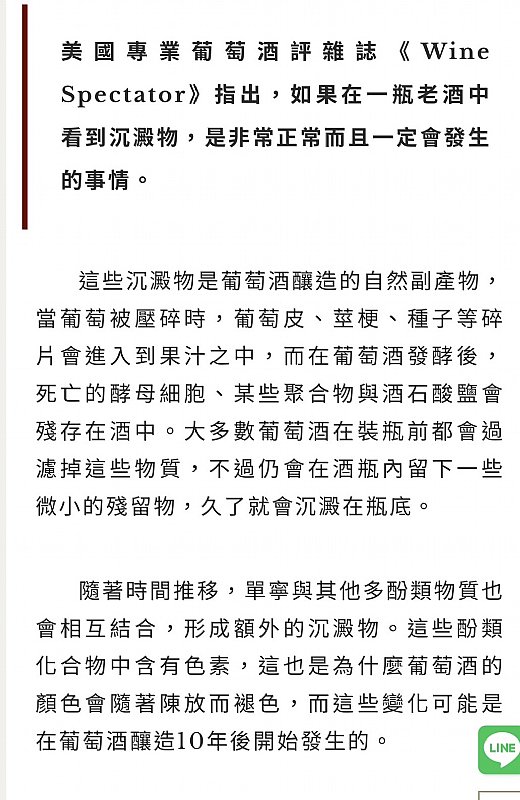 美國專業葡萄酒評雜誌《Wine Spectator》指出，如果在一瓶老酒中看到沉澱物，是非常正常而且一定會發生的事情。

這些沉澱物是葡萄酒釀造的自然副產物，當葡萄被壓碎時，葡萄皮、莖梗、種子等碎片會進入到果汁之中，而在葡萄酒發酵後，死亡的酵母細胞、某些聚合物與酒石酸鹽會殘存在酒中。大多數葡萄酒在裝瓶前都會過濾掉這些物質，不過仍會在酒瓶內留下一些微小的殘留物，久了就會沉澱在瓶底。

隨著時間推移，單寧與其他多酚類物質也會相互結合，形成額外的沉澱物。這些酚類化合物中含有色素，這也是為什麼葡萄酒的顏色會隨著陳放而褪色，而這些變化可能是在葡萄酒釀造10年後開始發生的。

LINE